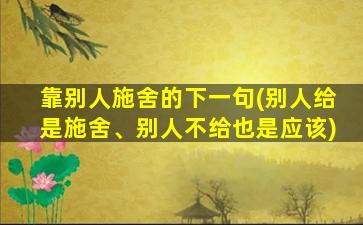 靠别人施舍的下一句(别人给是施舍、别人不给也是应该)